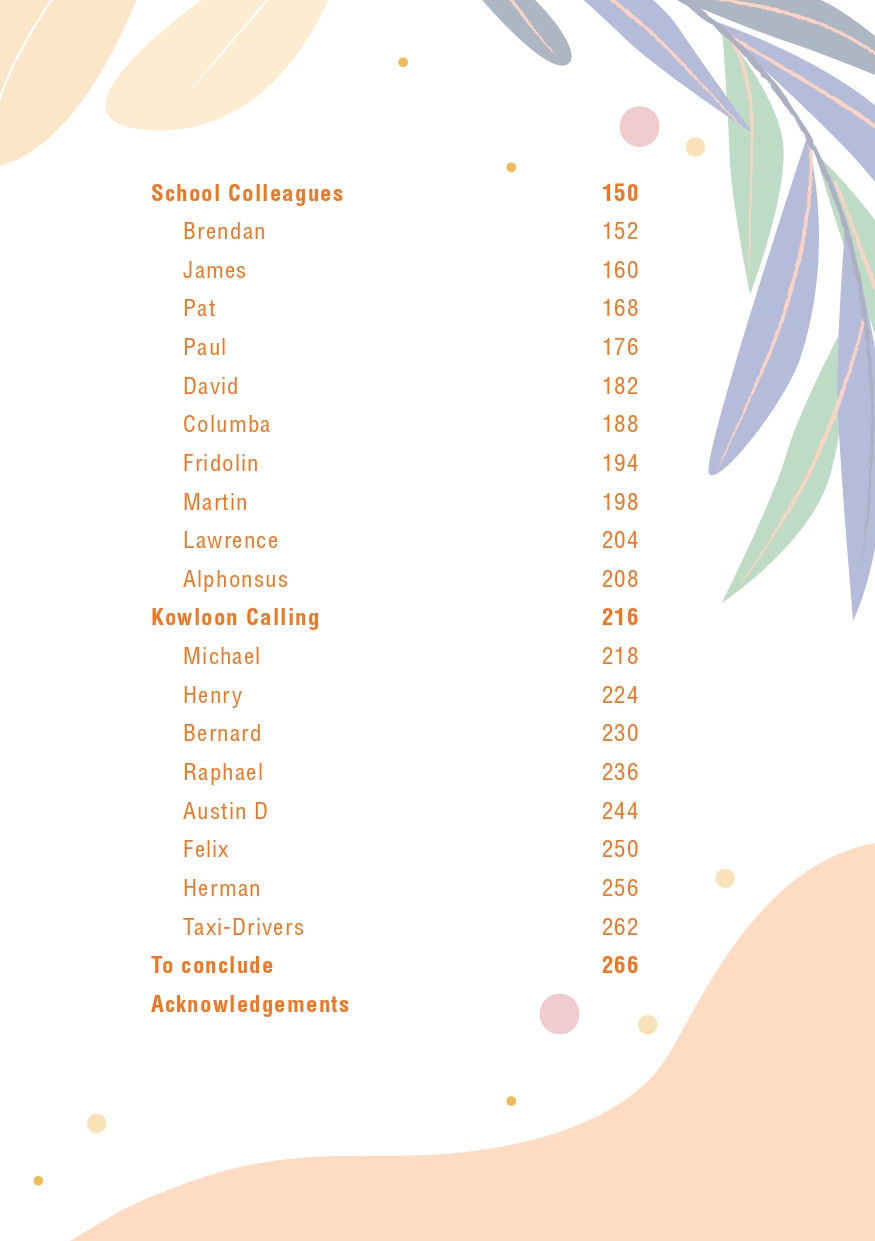 School Colleagues 150
Brendan 152
James 160
Pat 168
Paul 176
David 182
Columba 188
Fridolin 194
Martin 198
Lawrence 204
Alphonsus 208
Kowloon Calling 216
Michael 218
Henry 224
Bernard 230
Raphael 236
Austin D 244
Felix 250
Herman 256
Taxi-Drivers 262
To conclude 266
Acknowledgements